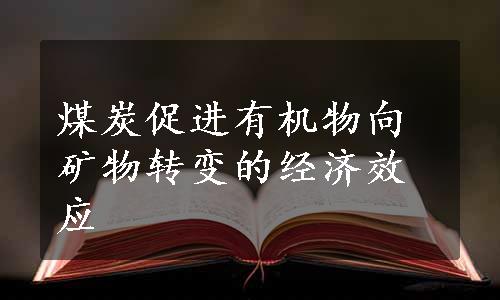 煤炭促进有机物向矿物转变的经济效应